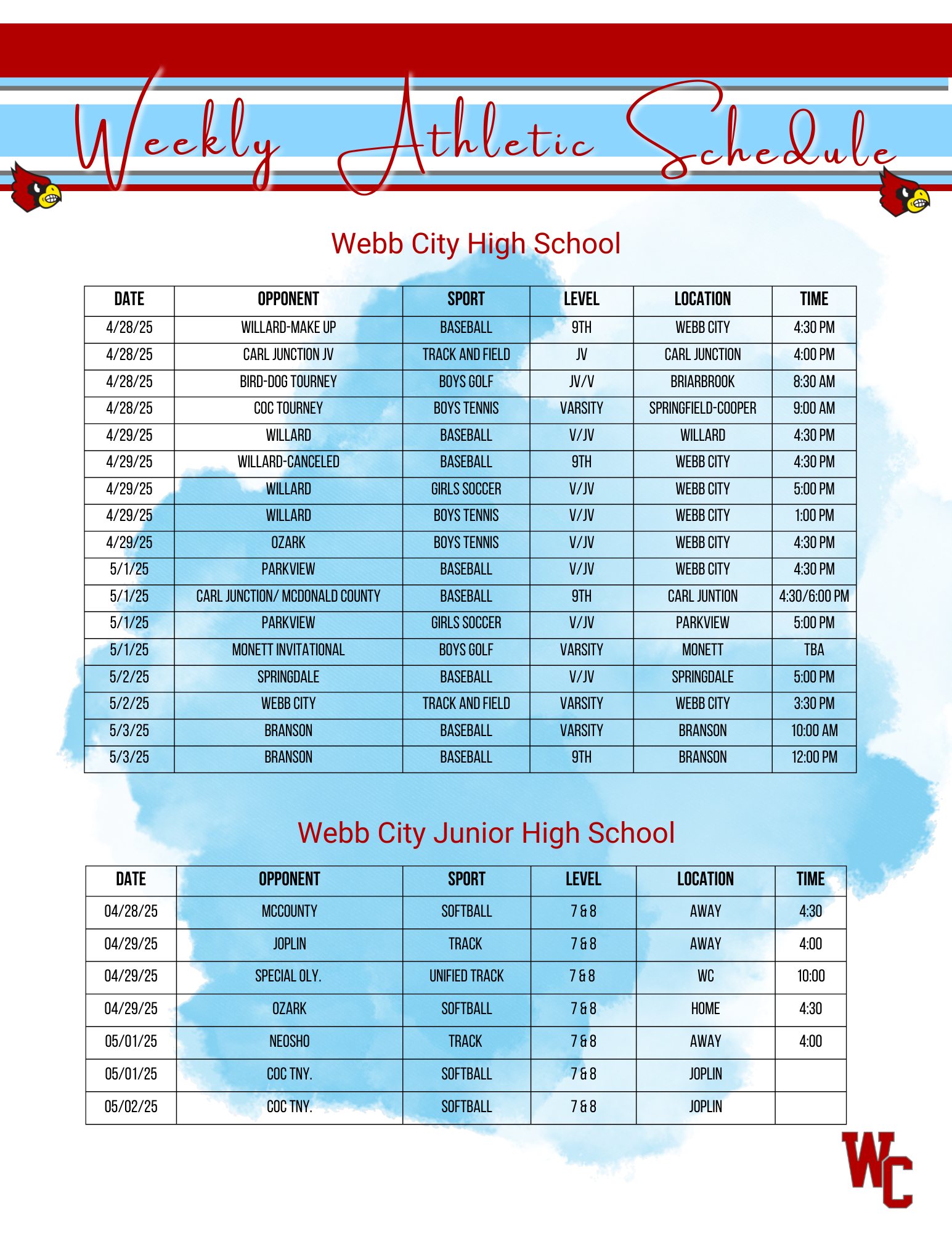 Weekly Athletic Schedule

Webb City High School

| DATE | OPPONENT | SPORT | LEVEL | LOCATION | TIME |
|---|---|---|---|---|---|
| 4/28/25 | WILLARD-MAKE UP | BASEBALL | 9TH | WEBB CITY | 4:30 PM |
| 4/28/25 | CARL JUNCTION JV | TRACK AND FIELD | JV | CARL JUNCTION | 4:00 PM |
| 4/28/25 | BIRD-DOG TOURNEY | BOYS GOLF | JV/V | BRIARBROOK | 8:30 AM |
| 4/28/25 | COC TOURNEY | BOYS TENNIS | VARSITY | SPRINGFIELD-COOPER | 9:00 AM |
| 4/29/25 | WILLARD | BASEBALL | V/JV | WILLARD | 4:30 PM |
| 4/29/25 | WILLARD-CANCELED | BASEBALL | 9TH | WEBB CITY | 4:30 PM |
| 4/29/25 | WILLARD | GIRLS SOCCER | V/JV | WEBB CITY | 5:00 PM |
| 4/29/25 | WILLARD | BOYS TENNIS | V/JV | WEBB CITY | 1:00 PM |
| 4/29/25 | OZARK | BOYS TENNIS | V/JV | WEBB CITY | 4:30 PM |
| 5/1/25 | PARKVIEW | BASEBALL | V/JV | WEBB CITY | 4:30 PM |
| 5/1/25 | CARL JUNCTION/ MCDONALD COUNTY | BASEBALL | 9TH | CARL JUNTION | 4:30/6:00 PM |
| 5/1/25 | PARKVIEW | GIRLS SOCCER | V/JV | PARKVIEW | 5:00 PM |
| 5/1/25 | MONETT INVITATIONAL | BOYS GOLF | VARSITY | MONETT | TBA |
| 5/2/25 | SPRINGDALE | BASEBALL | V/JV | SPRINGDALE | 5:00 PM |
| 5/2/25 | WEBB CITY | TRACK AND FIELD | VARSITY | WEBB CITY | 3:30 PM |
| 5/3/25 | BRANSON | BASEBALL | VARSITY | BRANSON | 10:00 AM |
| 5/3/25 | BRANSON | BASEBALL | 9TH | BRANSON | 12:00 PM |

Webb City Junior High School

| DATE | OPPONENT | SPORT | LEVEL | LOCATION | TIME |
|---|---|---|---|---|---|
| 04/28/25 | MCCOUNTY | SOFTBALL | 7 & 8 | AWAY | 4:30 |
| 04/29/25 | JOPLIN | TRACK | 7 & 8 | AWAY | 4:00 |
| 04/29/25 | SPECIAL OLY. | UNIFIED TRACK | 7 & 8 | WC | 10:00 |
| 04/29/25 | OZARK | SOFTBALL | 7 & 8 | HOME | 4:30 |
| 05/01/25 | NEOSHO | TRACK | 7 & 8 | AWAY | 4:00 |
| 05/01/25 | COC TNY. | SOFTBALL | 7 & 8 | JOPLIN | |
| 05/02/25 | COC TNY. | SOFTBALL | 7 & 8 | JOPLIN | |

WC